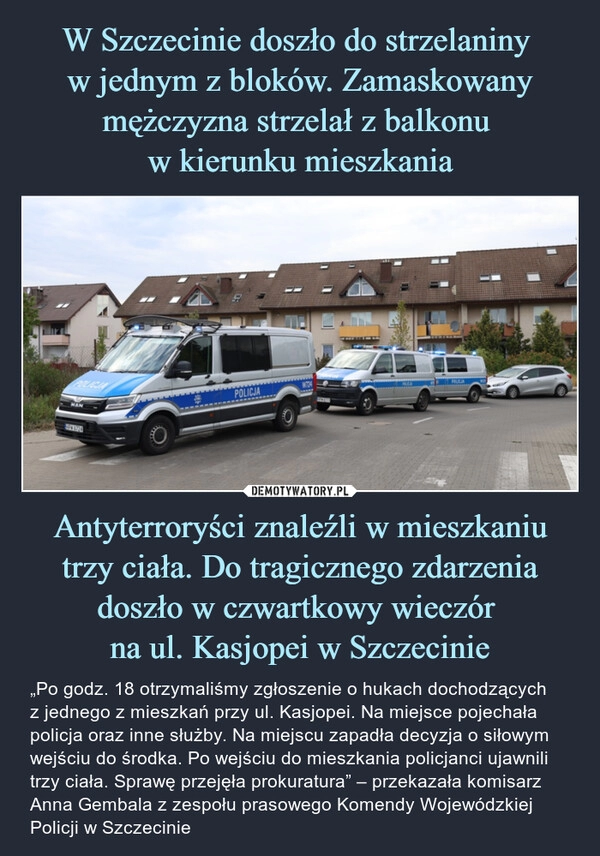 W Szczecinie doszło do strzelaniny w jednym z bloków. Zamaskowany mężczyzna strzelał z balkonu w kierunku mieszkania

POLICJA

POLICJA

DEMOTYWATORY.PL

Antyterroryści znaleźli w mieszkaniu trzy ciała. Do tragicznego zdarzenia doszło w czwartkowy wieczór na ul. Kasjopei w Szczecinie

„Po godz. 18 otrzymaliśmy zgłoszenie o hukach dochodzących z jednego z mieszkań przy ul. Kasjopei. Na miejsce pojechała policja oraz inne służby. Na miejscu zapadła decyzja o siłowym wejściu do środka. Po wejściu do mieszkania policjanci ujawnili trzy ciała. Sprawę przejęła prokuratura" – przekazała komisarz Anna Gembala z zespołu prasowego Komendy Wojewódzkiej Policji w Szczecinie